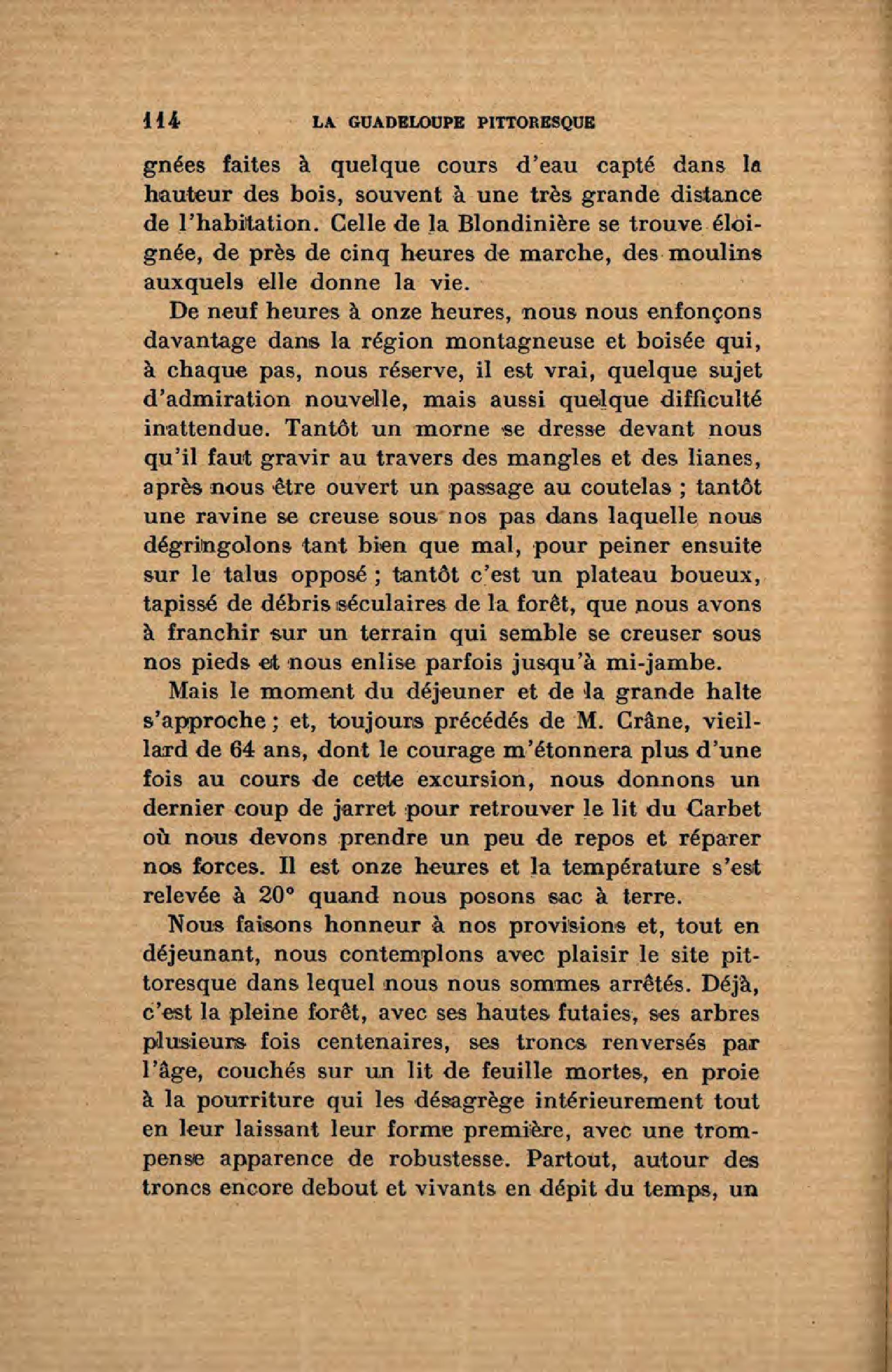 114 LA GUADELOUPE PITTORESQUE

gnées faites à quelque cours d'eau capté dans la hauteur des bois, souvent à une très grande distance de l'habitation. Celle de la Blondinière se trouve éloignée, de près de cinq heures de marche, des moulins auxquels elle donne la vie.

De neuf heures à onze heures, nous nous enfonçons davantage dans la région montagneuse et boisée qui, à chaque pas, nous réserve, il est vrai, quelque sujet d'admiration nouvelle, mais aussi quelque difficulté inattendue. Tantôt un morne se dresse devant nous qu'il faut gravir au travers des mangles et des lianes, après nous être ouvert un passage au coutelas ; tantôt une ravine se creuse sous nos pas dans laquelle nous dégringolons tant bien que mal, pour peiner ensuite sur le talus opposé ; tantôt c'est un plateau boueux, tapissé de débris séculaires de la forêt, que nous avons à franchir sur un terrain qui semble se creuser sous nos pieds et nous enlise parfois jusqu'à mi-jambe.

Mais le moment du déjeuner et de la grande halte s'approche ; et, toujours précédés de M. Crâne, vieillard de 64 ans, dont le courage m'étonnera plus d'une fois au cours de cette excursion, nous donnons un dernier coup de jarret pour retrouver le lit du Carbet où nous devons prendre un peu de repos et réparer nos forces. Il est onze heures et la température s'est relevée à 20° quand nous posons sac à terre.

Nous faisons honneur à nos provisions et, tout en déjeunant, nous contemplons avec plaisir le site pittoresque dans lequel nous nous sommes arrêtés. Déjà, c'est la pleine forêt, avec ses hautes futaies, ses arbres plusieurs fois centenaires, ses troncs renversés par l'âge, couchés sur un lit de feuille mortes, en proie à la pourriture qui les désagrège intérieurement tout en leur laissant leur forme première, avec une trompense apparence de robustesse. Partout, autour des troncs encore debout et vivants en dépit du temps, un